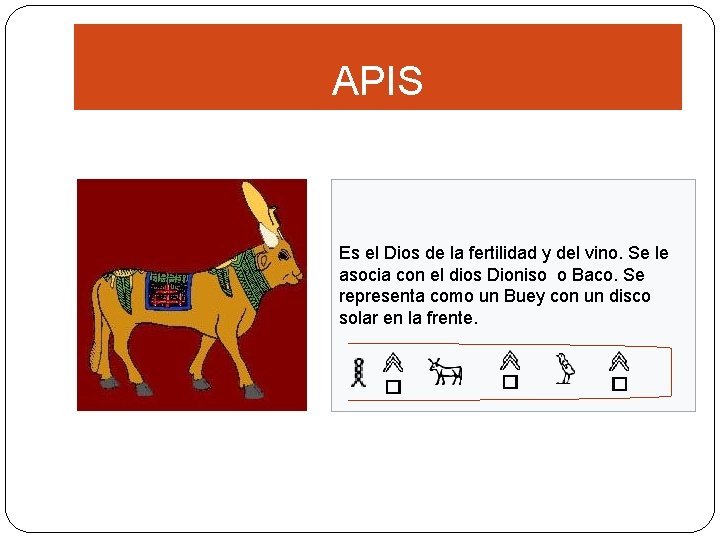 APIS

Es el Dios de la fertilidad y del vino. Se le asocia con el dios Dioniso o Baco. Se representa como un Buey con un disco solar en la frente.